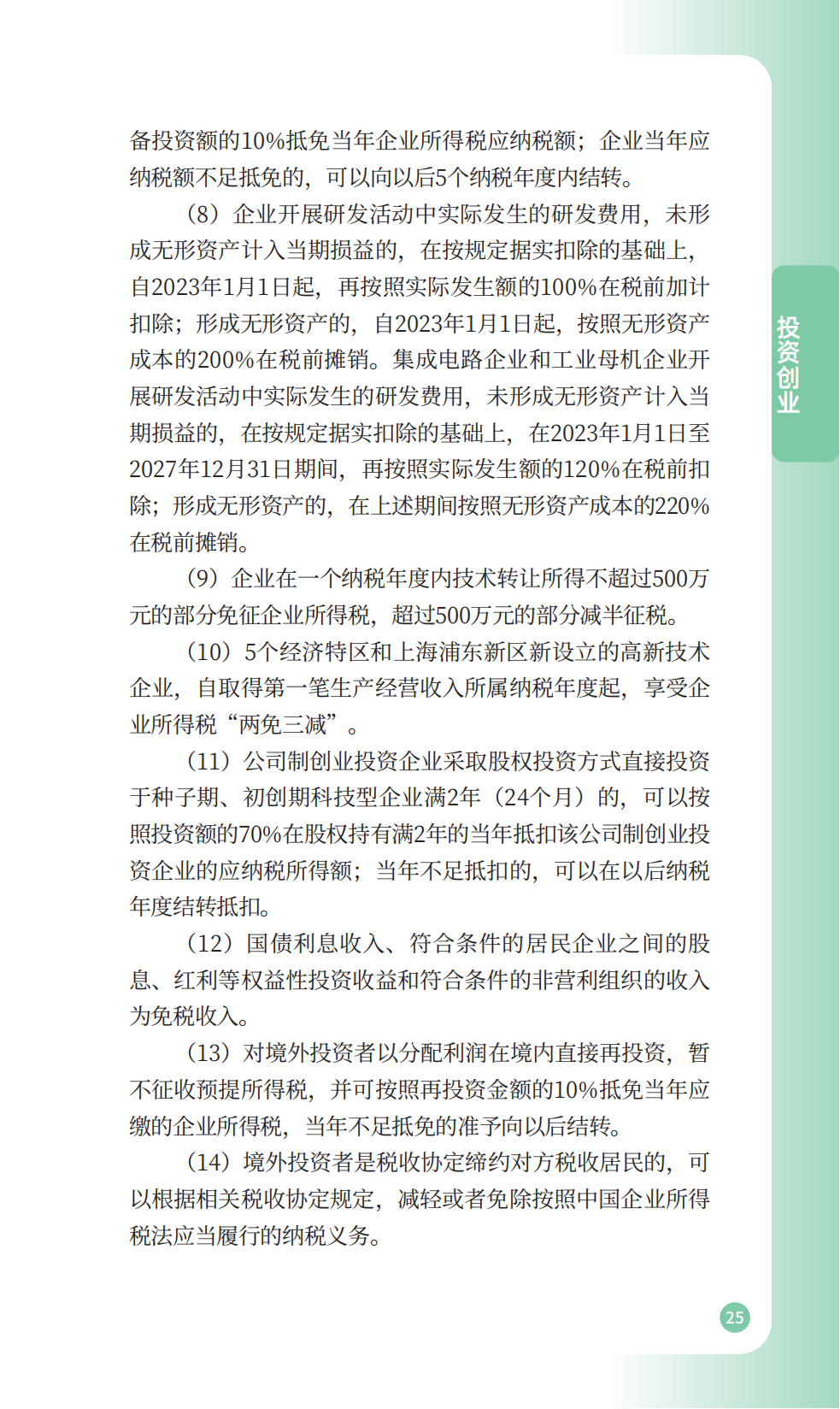 备投资额的10%抵免当年企业所得税应纳税额；企业当年应纳税额不足抵免的，可以向以后5个纳税年度内结转。

（8）企业开展研发活动中实际发生的研发费用，未形成无形资产计入当期损益的，在按规定据实扣除的基础上，自2023年1月1日起，再按照实际发生额的100%在税前加计扣除；形成无形资产的，自2023年1月1日起，按照无形资产成本的200%在税前摊销。集成电路企业和工业母机企业开展研发活动中实际发生的研发费用，未形成无形资产计入当期损益的，在按规定据实扣除的基础上，在2023年1月1日至2027年12月31日期间，再按照实际发生额的120%在税前扣除；形成无形资产的，在上述期间按照无形资产成本的220%在税前摊销。

（9）企业在一个纳税年度内技术转让所得不超过500万元的部分免征企业所得税，超过500万元的部分减半征税。

（10）5个经济特区和上海浦东新区新设立的高新技术企业，自取得第一笔生产经营收入所属纳税年度起，享受企业所得税“两免三减”。

（11）公司制创业投资企业采取股权投资方式直接投资于种子期、初创期科技型企业满2年（24个月）的，可以按照投资额的70%在股权持有满2年的当年抵扣该公司制创业投资企业的应纳税所得额；当年不足抵扣的，可以在以后纳税年度结转抵扣。

（12）国债利息收入、符合条件的居民企业之间的股息、红利等权益性投资收益和符合条件的非营利组织的收入为免税收入。

（13）对境外投资者以分配利润在境内直接再投资，暂不征收预提所得税，并可按照再投资金额的10%抵免当年应缴的企业所得税，当年不足抵免的准予向以后结转。

（14）境外投资者是税收协定缔约对方税收居民的，可以根据相关税收协定规定，减轻或者免除按照中国企业所得税法应当履行的纳税义务。

投资创业

25